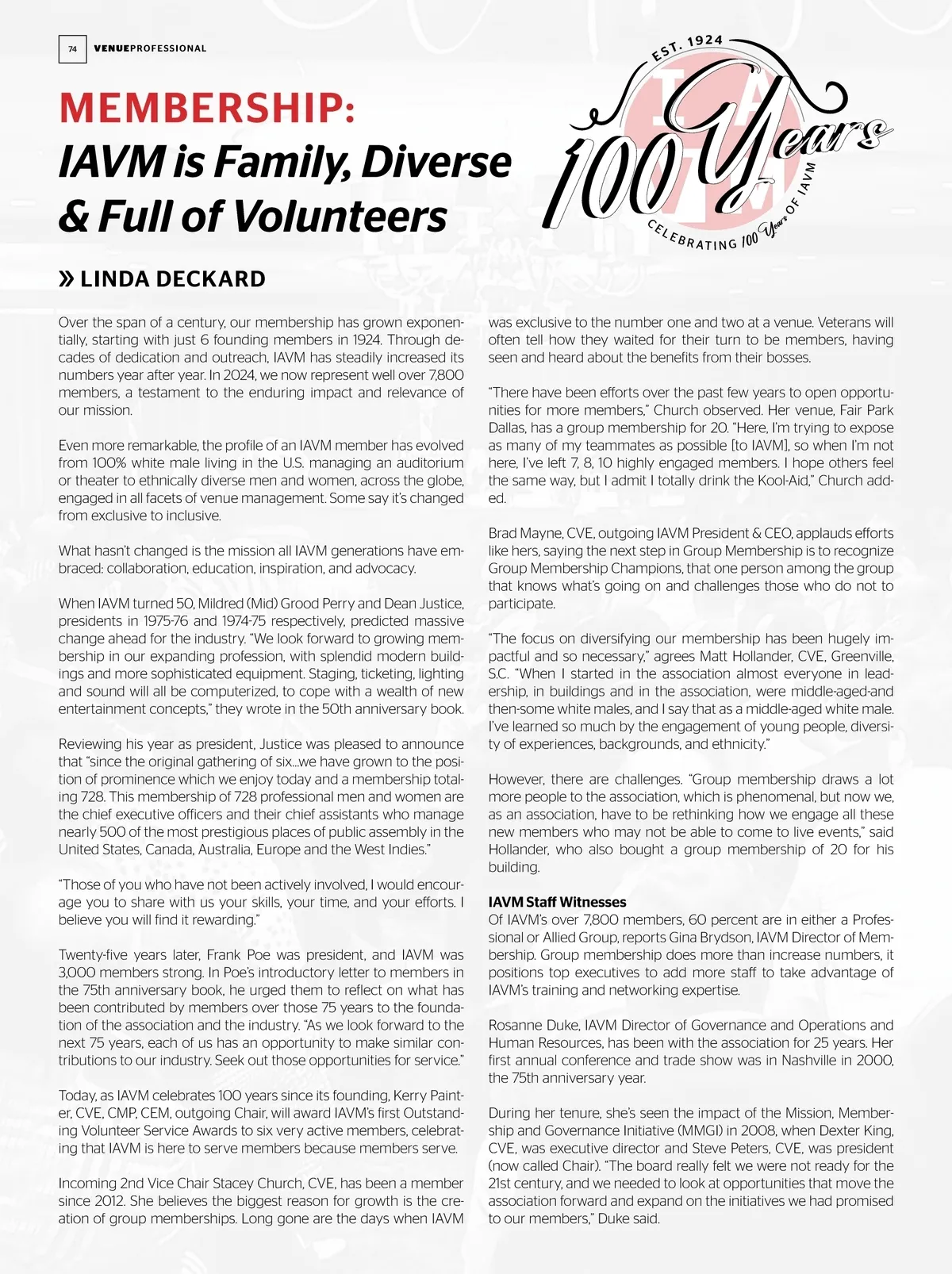 74 VENUEPROFESSIONAL

EST. 1924

100 Years

CELEBRATING 100 Years OF IAVM

MEMBERSHIP:
IAVM is Family, Diverse & Full of Volunteers

» LINDA DECKARD

Over the span of a century, our membership has grown exponentially, starting with just 6 founding members in 1924. Through decades of dedication and outreach, IAVM has steadily increased its numbers year after year. In 2024, we now represent well over 7,800 members, a testament to the enduring impact and relevance of our mission.

Even more remarkable, the profile of an IAVM member has evolved from 100% white male living in the U.S. managing an auditorium or theater to ethnically diverse men and women, across the globe, engaged in all facets of venue management. Some say it's changed from exclusive to inclusive.

What hasn't changed is the mission all IAVM generations have embraced: collaboration, education, inspiration, and advocacy.

When IAVM turned 50, Mildred (Mid) Grood Perry and Dean Justice, presidents in 1975-76 and 1974-75 respectively, predicted massive change ahead for the industry. "We look forward to growing membership in our expanding profession, with splendid modern buildings and more sophisticated equipment. Staging, ticketing, lighting and sound will all be computerized, to cope with a wealth of new entertainment concepts," they wrote in the 50th anniversary book.

Reviewing his year as president, Justice was pleased to announce that "since the original gathering of six...we have grown to the position of prominence which we enjoy today and a membership totaling 728. This membership of 728 professional men and women are the chief executive officers and their chief assistants who manage nearly 500 of the most prestigious places of public assembly in the United States, Canada, Australia, Europe and the West Indies."

"Those of you who have not been actively involved, I would encourage you to share with us your skills, your time, and your efforts. I believe you will find it rewarding."

Twenty-five years later, Frank Poe was president, and IAVM was 3,000 members strong. In Poe's introductory letter to members in the 75th anniversary book, he urged them to reflect on what has been contributed by members over those 75 years to the foundation of the association and the industry. "As we look forward to the next 75 years, each of us has an opportunity to make similar contributions to our industry. Seek out those opportunities for service."

Today, as IAVM celebrates 100 years since its founding, Kerry Painter, CVE, CMP, CEM, outgoing Chair, will award IAVM's first Outstanding Volunteer Service Awards to six very active members, celebrating that IAVM is here to serve members because members serve.

Incoming 2nd Vice Chair Stacey Church, CVE, has been a member since 2012. She believes the biggest reason for growth is the creation of group memberships. Long gone are the days when IAVM was exclusive to the number one and two at a venue. Veterans will often tell how they waited for their turn to be members, having seen and heard about the benefits from their bosses.

"There have been efforts over the past few years to open opportunities for more members," Church observed. Her venue, Fair Park Dallas, has a group membership for 20. "Here, I'm trying to expose as many of my teammates as possible [to IAVM], so when I'm not here, I've left 7, 8, 10 highly engaged members. I hope others feel the same way, but I admit I totally drink the Kool-Aid," Church added.

Brad Mayne, CVE, outgoing IAVM President & CEO, applauds efforts like hers, saying the next step in Group Membership is to recognize Group Membership Champions, that one person among the group that knows what's going on and challenges those who do not to participate.

"The focus on diversifying our membership has been hugely impactful and so necessary," agrees Matt Hollander, CVE, Greenville, S.C. "When I started in the association almost everyone in leadership, in buildings and in the association, were middle-aged-and then-some white males, and I say that as a middle-aged white male. I've learned so much by the engagement of young people, diversity of experiences, backgrounds, and ethnicity."

However, there are challenges. "Group membership draws a lot more people to the association, which is phenomenal, but now we, as an association, have to be rethinking how we engage all these new members who may not be able to come to live events," said Hollander, who also bought a group membership of 20 for his building.

IAVM Staff Witnesses
Of IAVM's over 7,800 members, 60 percent are in either a Professional or Allied Group, reports Gina Brydson, IAVM Director of Membership. Group membership does more than increase numbers, it positions top executives to add more staff to take advantage of IAVM's training and networking expertise.

Rosanne Duke, IAVM Director of Governance and Operations and Human Resources, has been with the association for 25 years. Her first annual conference and trade show was in Nashville in 2000, the 75th anniversary year.

During her tenure, she's seen the impact of the Mission, Membership and Governance Initiative (MMGI) in 2008, when Dexter King, CVE, was executive director and Steve Peters, CVE, was president (now called Chair). "The board really felt we were not ready for the 21st century, and we needed to look at opportunities that move the association forward and expand on the initiatives we had promised to our members," Duke said.